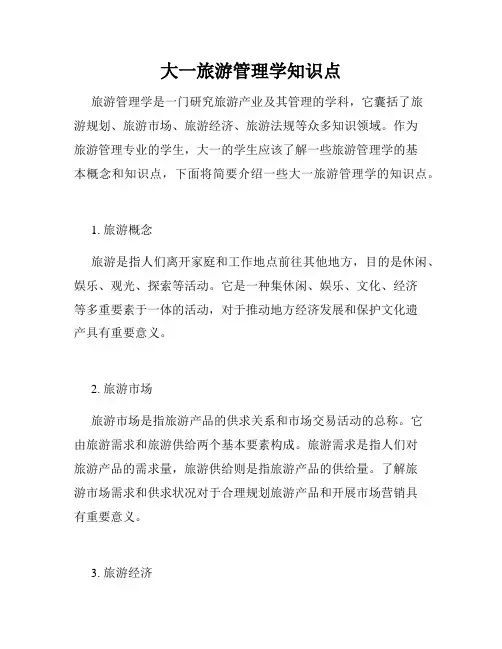 大一旅游管理学知识点

旅游管理学是一门研究旅游产业及其管理的学科，它囊括了旅游规划、旅游市场、旅游经济、旅游法规等众多知识领域。作为旅游管理专业的学生，大一的学生应该了解一些旅游管理学的基本概念和知识点，下面将简要介绍一些大一旅游管理学的知识点。

1. 旅游概念

旅游是指人们离开家庭和工作地点前往其他地方，目的是休闲、娱乐、观光、探索等活动。它是一种集休闲、娱乐、文化、经济等多重要素于一体的活动，对于推动地方经济发展和保护文化遗产具有重要意义。

2. 旅游市场

旅游市场是指旅游产品的供求关系和市场交易活动的总称。它由旅游需求和旅游供给两个基本要素构成。旅游需求是指人们对旅游产品的需求量，旅游供给则是指旅游产品的供给量。了解旅游市场需求和供求状况对于合理规划旅游产品和开展市场营销具有重要意义。

3. 旅游经济